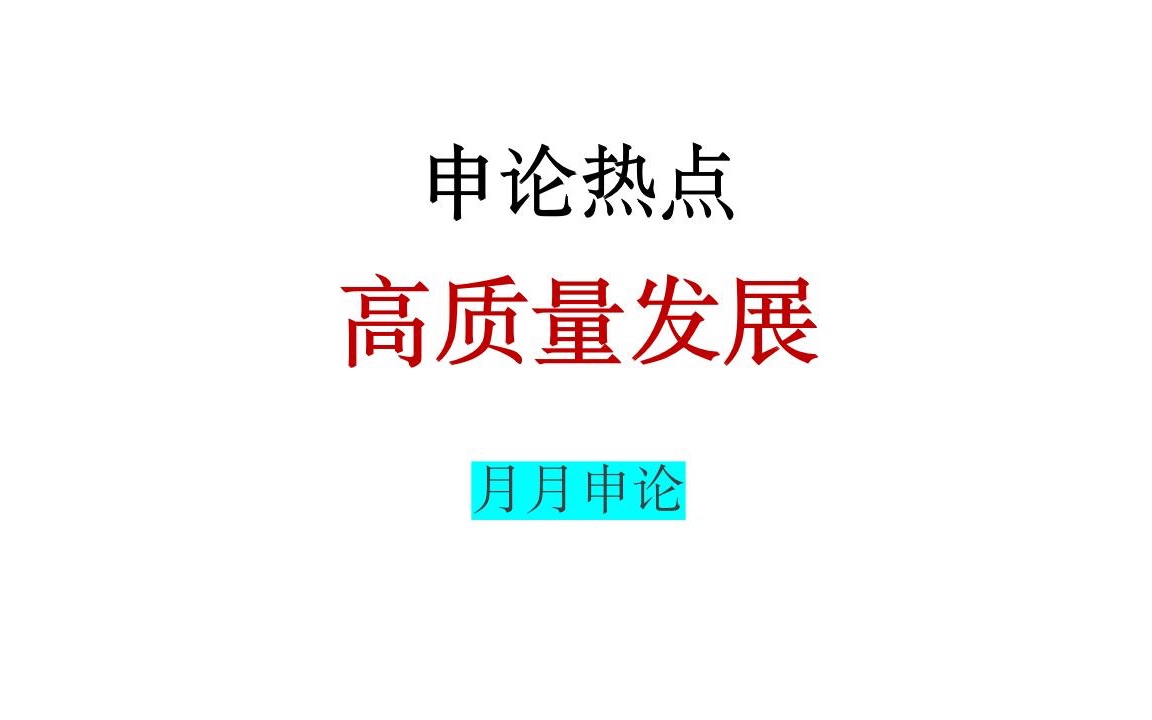 申论热点

高质量发展

月月申论